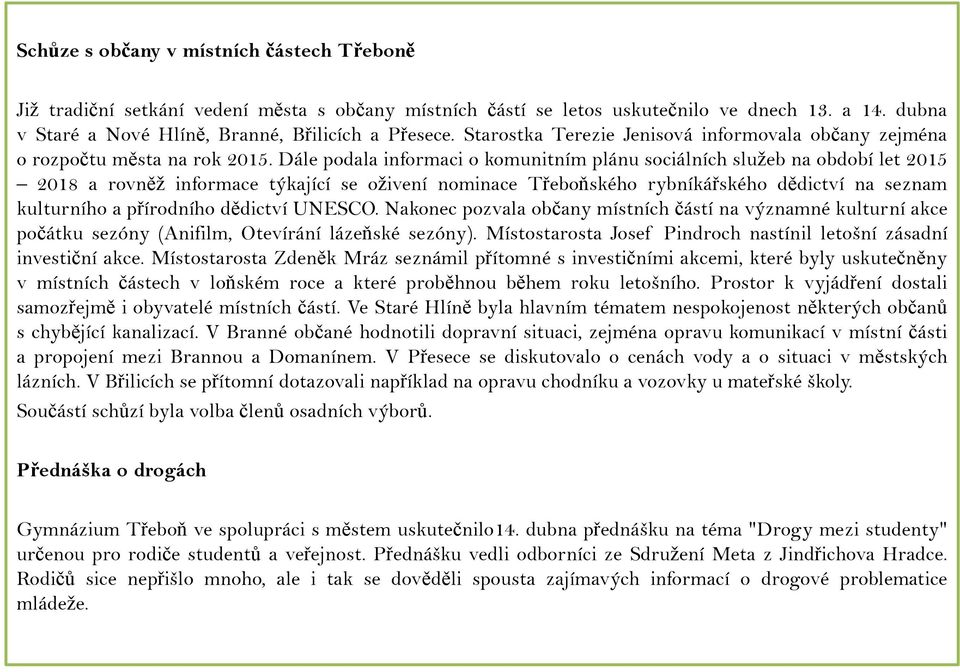 Schůze s občany v místních částech Třeboně

Již tradiční setkání vedení města s občany místních částí se letos uskutečnilo ve dnech 13. a 14. dubna v Staré a Nové Hlíně, Branné, Břilicích a Přesece. Starostka Terezie Jenisová informovala občany zejména o rozpočtu města na rok 2015. Dále podala informaci o komunitním plánu sociálních služeb na období let 2015 – 2018 a rovněž informace týkající se oživení nominace Třeboňského rybníkářského dědictví na seznam kulturního a přírodního dědictví UNESCO. Nakonec pozvala občany místních částí na významné kulturní akce počátku sezóny (Anifilm, Otevírání lázeňské sezóny). Místostarosta Josef Pindroch nastínil letošní zásadní investiční akce. Místostarosta Zdeněk Mráz seznámil přítomné s investičními akcemi, které byly uskutečněny v místních částech v loňském roce a které proběhnou během roku letošního. Prostor k vyjádření dostali samozřejmě i obyvatelé místních částí. Ve Staré Hlíně byla hlavním tématem nespokojenost některých občanů s chybějící kanalizací. V Branné občané hodnotili dopravní situaci, zejména opravu komunikací v místní části a propojení mezi Brannou a Domanínem. V Přesece se diskutovalo o cenách vody a o situaci v městských lázních. V Břilicích se přítomní dotazovali například na opravu chodníku a vozovky u mateřské školy.
Součástí schůzí byla volba členů osadních výborů.

Přednáška o drogách

Gymnázium Třeboň ve spolupráci s městem uskutečnilo14. dubna přednášku na téma "Drogy mezi studenty" určenou pro rodiče studentů a veřejnost. Přednášku vedli odborníci ze Sdružení Meta z Jindřichova Hradce. Rodičů sice nepřišlo mnoho, ale i tak se dověděli spousta zajímavých informací o drogové problematice mládeže.